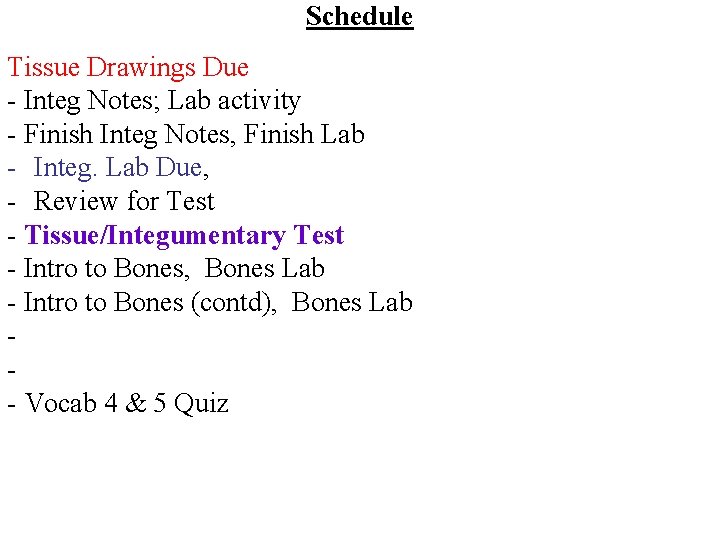 Schedule

Tissue Drawings Due
- Integ Notes; Lab activity
- Finish Integ Notes, Finish Lab
- Integ. Lab Due,
- Review for Test
- Tissue/Integumentary Test
- Intro to Bones, Bones Lab
- Intro to Bones (contd), Bones Lab
-
-
- Vocab 4 & 5 Quiz